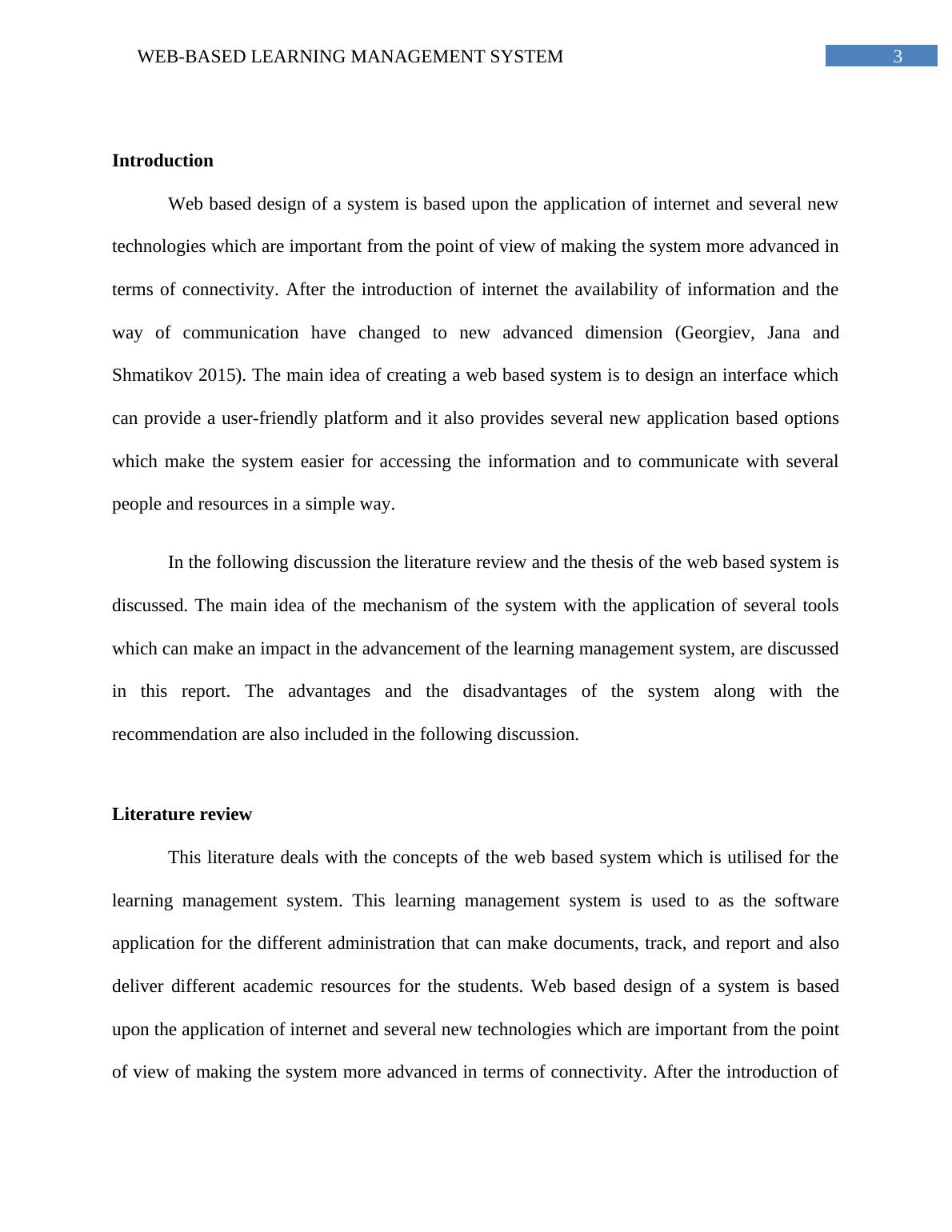 WEB-BASED LEARNING MANAGEMENT SYSTEM 3

Introduction

Web based design of a system is based upon the application of internet and several new technologies which are important from the point of view of making the system more advanced in terms of connectivity. After the introduction of internet the availability of information and the way of communication have changed to new advanced dimension (Georgiev, Jana and Shmatikov 2015). The main idea of creating a web based system is to design an interface which can provide a user-friendly platform and it also provides several new application based options which make the system easier for accessing the information and to communicate with several people and resources in a simple way.

In the following discussion the literature review and the thesis of the web based system is discussed. The main idea of the mechanism of the system with the application of several tools which can make an impact in the advancement of the learning management system, are discussed in this report. The advantages and the disadvantages of the system along with the recommendation are also included in the following discussion.

Literature review

This literature deals with the concepts of the web based system which is utilised for the learning management system. This learning management system is used to as the software application for the different administration that can make documents, track, and report and also deliver different academic resources for the students. Web based design of a system is based upon the application of internet and several new technologies which are important from the point of view of making the system more advanced in terms of connectivity. After the introduction of